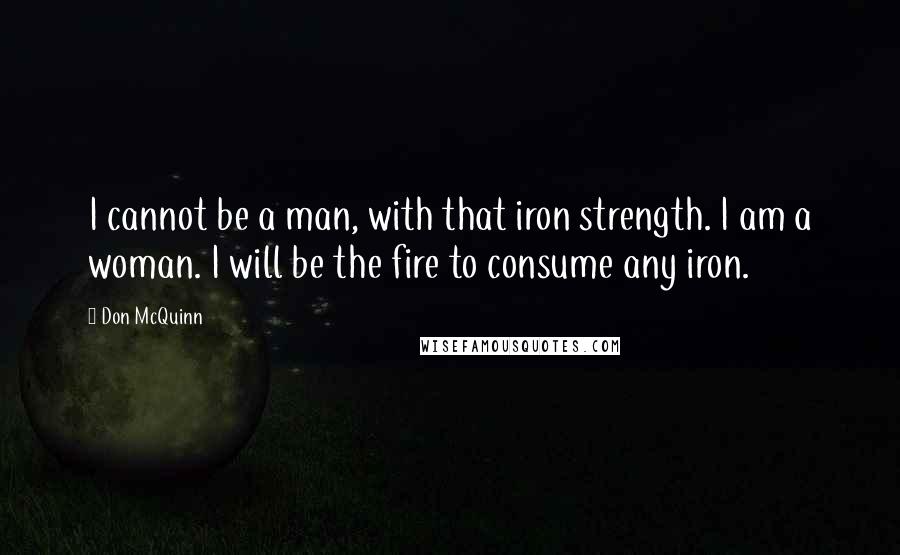 I cannot be a man, with that iron strength. I am a woman. I will be the fire to consume any iron.

Don McQuinn

WISEFAMOUSQUOTES.COM